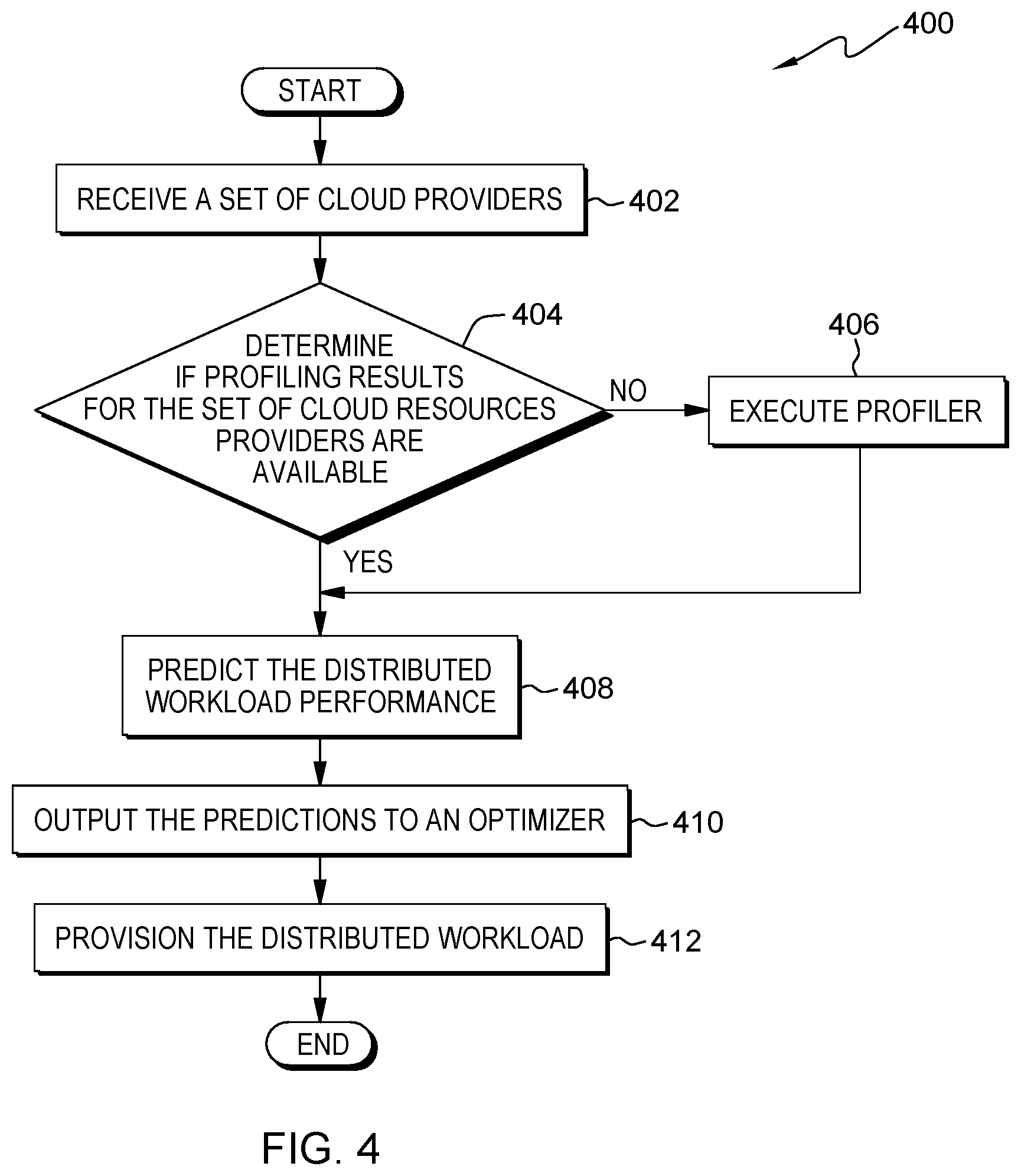 400

START

RECEIVE A SET OF CLOUD PROVIDERS

402

404

DETERMINE IF PROFILING RESULTS FOR THE SET OF CLOUD RESOURCES PROVIDERS ARE AVAILABLE

NO

406

EXECUTE PROFILER

YES

PREDICT THE DISTRIBUTED WORKLOAD PERFORMANCE

408

OUTPUT THE PREDICTIONS TO AN OPTIMIZER

410

PROVISION THE DISTRIBUTED WORKLOAD

412

END

FIG. 4